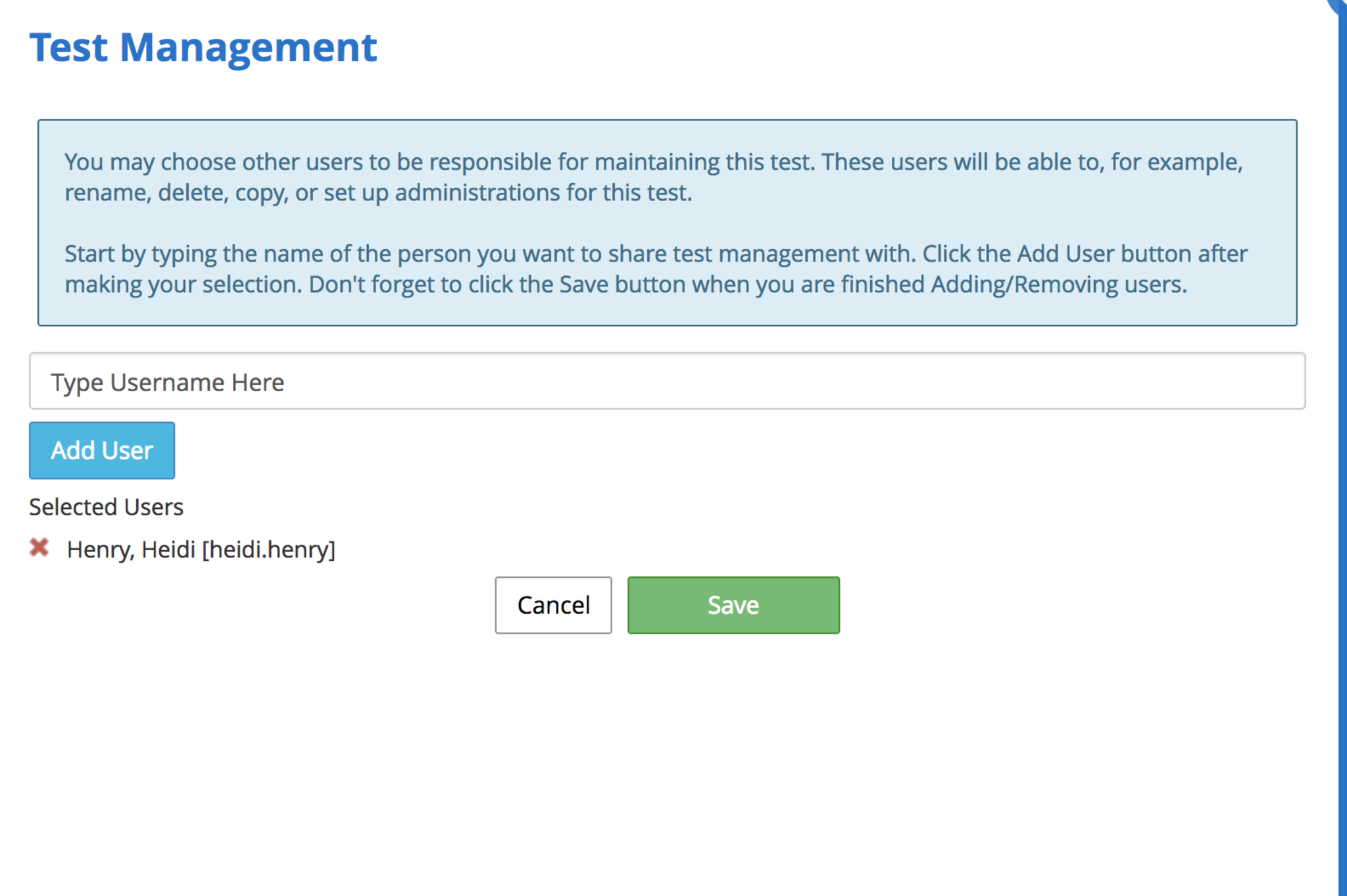 Test Management

You may choose other users to be responsible for maintaining this test. These users will be able to, for example, rename, delete, copy, or set up administrations for this test.

Start by typing the name of the person you want to share test management with. Click the Add User button after making your selection. Don't forget to click the Save button when you are finished Adding/Removing users.

Type Username Here

Add User

Selected Users

Henry, Heidi [heidi.henry]

Cancel Save